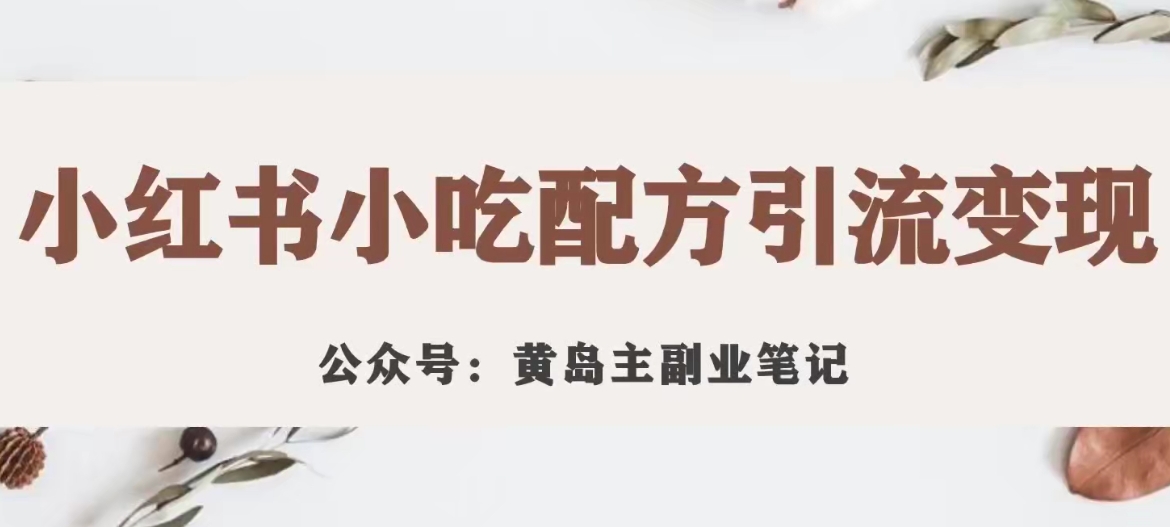 小红书小吃配方引流变现

公众号：黄岛主副业笔记